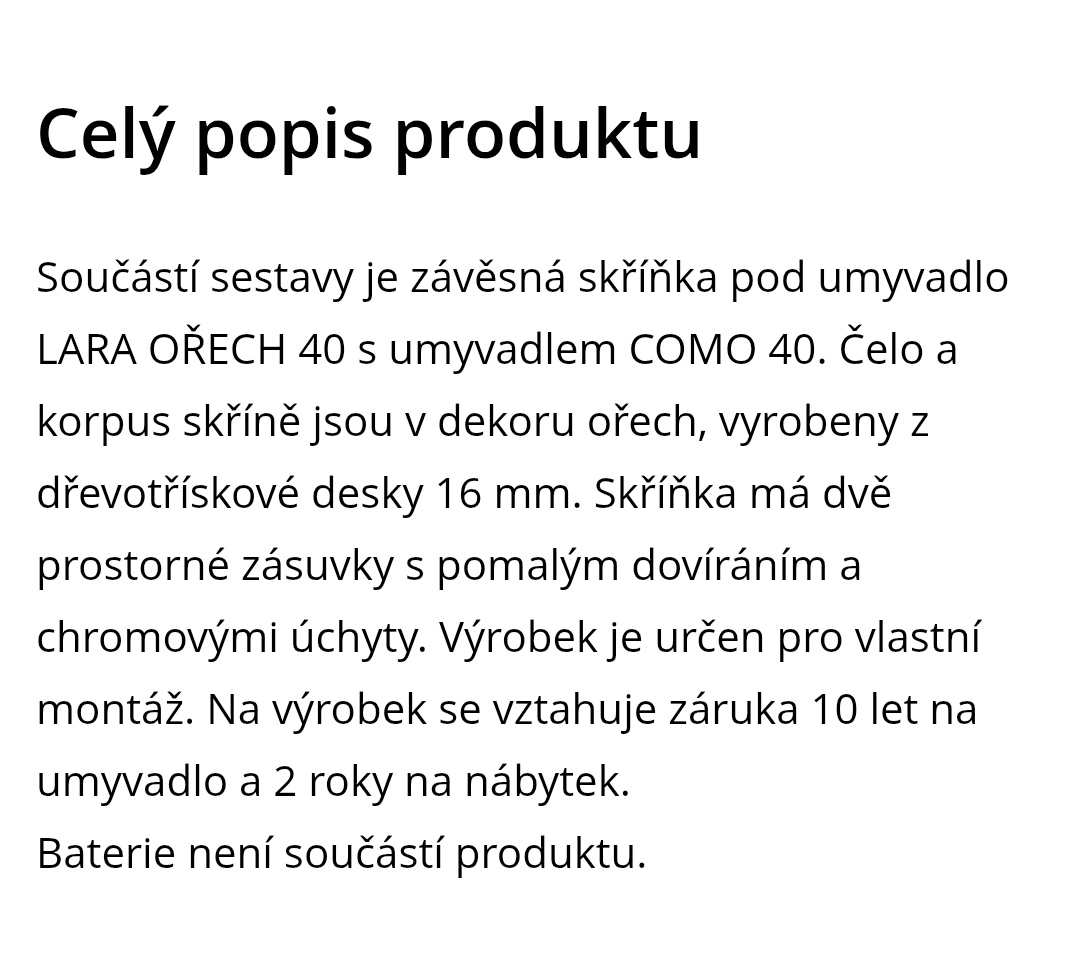 Celý popis produktu

Součástí sestavy je závěsná skříňka pod umyvadlo LARA OŘECH 40 s umyvadlem COMO 40. Čelo a korpus skříně jsou v dekoru ořech, vyrobeny z dřevotřískové desky 16 mm. Skříňka má dvě prostorné zásuvky s pomalým dovíráním a chromovými úchyty. Výrobek je určen pro vlastní montáž. Na výrobek se vztahuje záruka 10 let na umyvadlo a 2 roky na nábytek.
Baterie není součástí produktu.